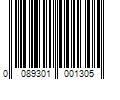 0 089301 001305